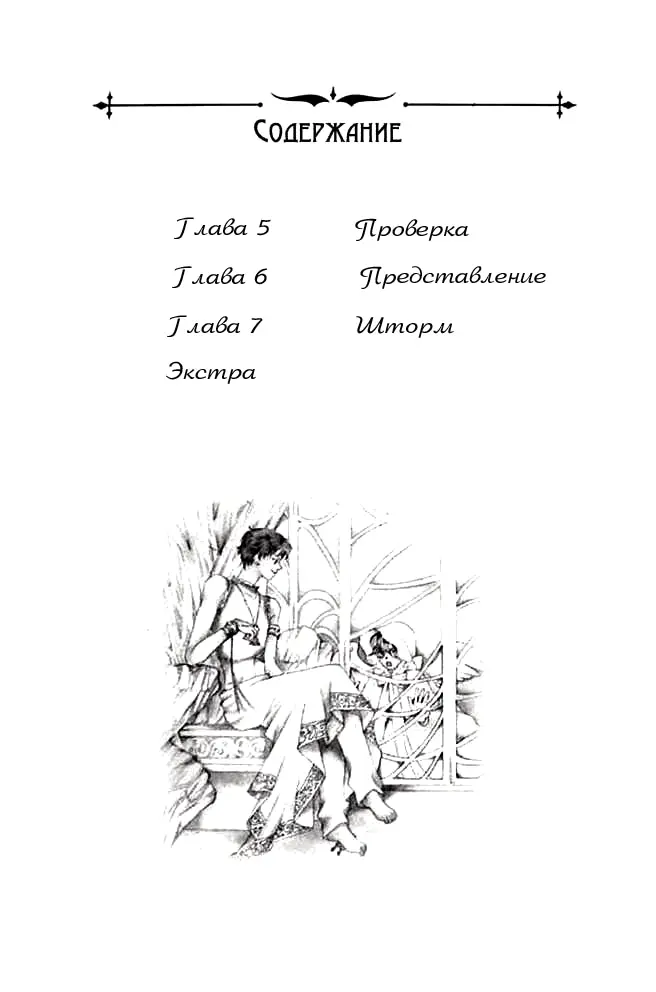 Содержание

Глава 5 Проверка

Глава 6 Представление

Глава 7 Шторм

Экстра